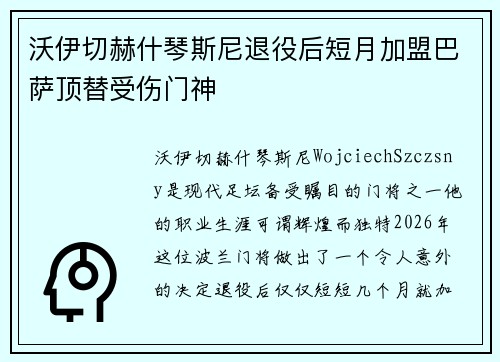 沃伊切赫什琴斯尼退役后短月加盟巴萨顶替受伤门神

沃伊切赫什琴斯尼WojciechSzczsny是现代足坛备受瞩目的门将之一他的职业生涯可谓辉煌而独特2026年这位波兰门将做出了一个令人意外的决定退役后仅仅短短几个月就加